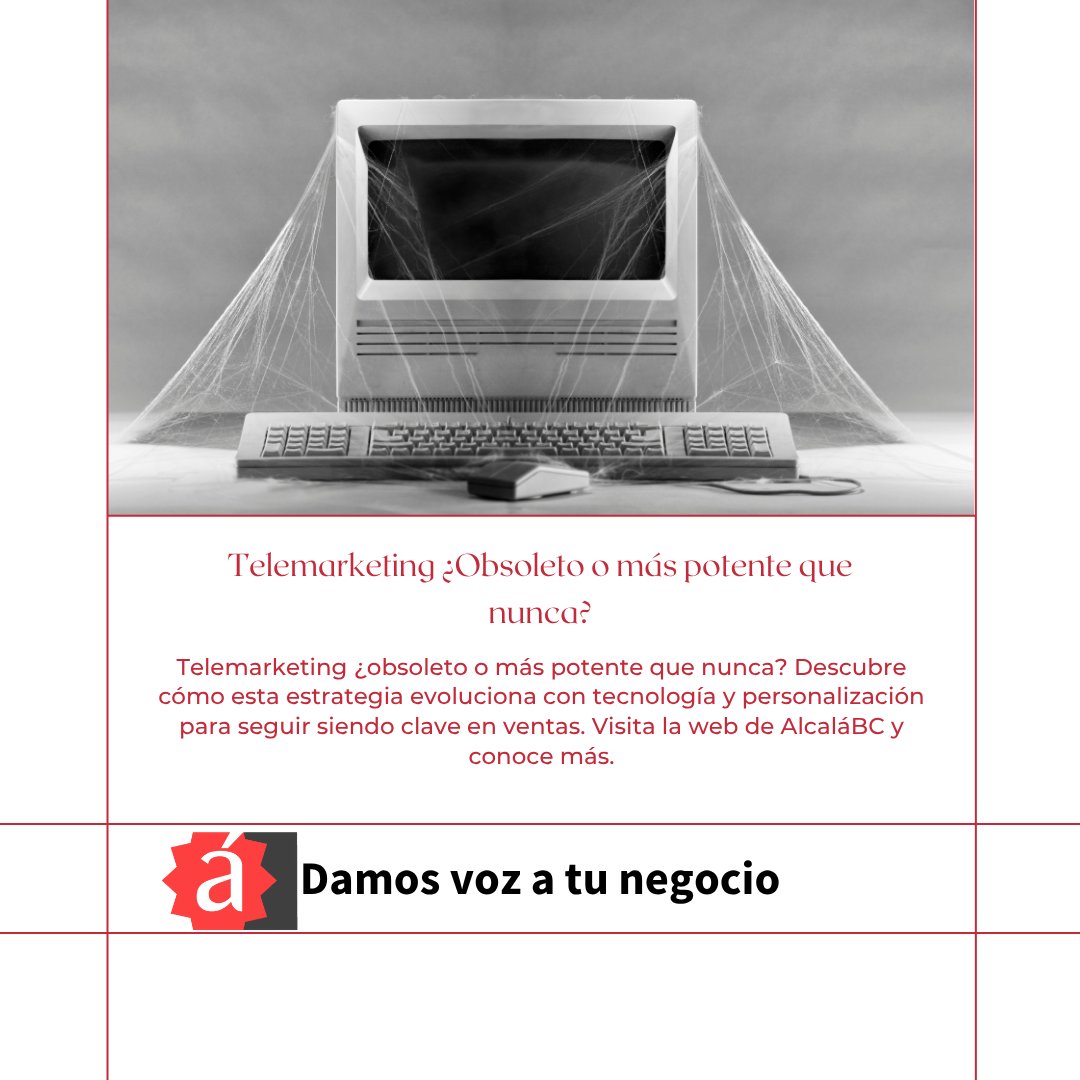 Telemarketing ¿Obsoleto o más potente que nunca?

Telemarketing ¿obsoleto o más potente que nunca? Descubre cómo esta estrategia evoluciona con tecnología y personalización para seguir siendo clave en ventas. Visita la web de AlcaláBC y conoce más.

á

Damos voz a tu negocio